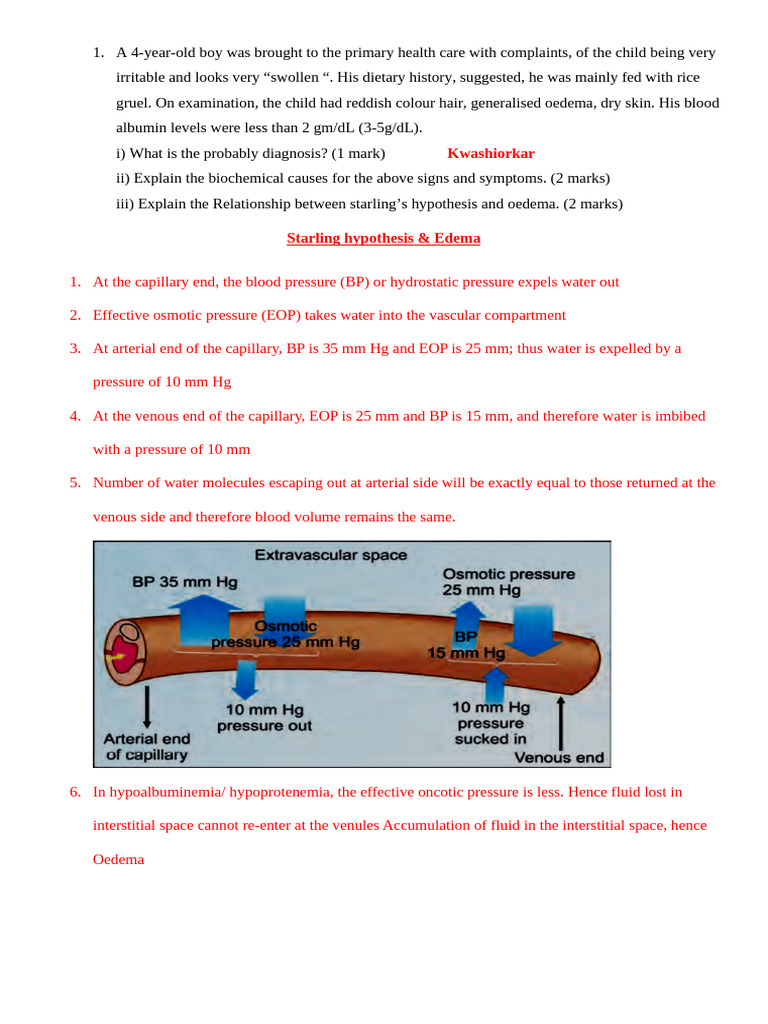 1. A 4-year-old boy was brought to the primary health care with complaints, of the child being very irritable and looks very “swollen “. His dietary history, suggested, he was mainly fed with rice gruel. On examination, the child had reddish colour hair, generalised oedema, dry skin. His blood albumin levels were less than 2 gm/dL (3-5g/dL).

i) What is the probably diagnosis? (1 mark) Kwashiorkar

ii) Explain the biochemical causes for the above signs and symptoms. (2 marks)

iii) Explain the Relationship between starling’s hypothesis and oedema. (2 marks)

Starling hypothesis & Edema

1. At the capillary end, the blood pressure (BP) or hydrostatic pressure expels water out

2. Effective osmotic pressure (EOP) takes water into the vascular compartment

3. At arterial end of the capillary, BP is 35 mm Hg and EOP is 25 mm; thus water is expelled by a pressure of 10 mm Hg

4. At the venous end of the capillary, EOP is 25 mm and BP is 15 mm, and therefore water is imbibed with a pressure of 10 mm

5. Number of water molecules escaping out at arterial side will be exactly equal to those returned at the venous side and therefore blood volume remains the same.

Extravascular space
BP 35 mm Hg
Osmotic pressure 25 mm Hg
Osmotic pressure 25 mm Hg
BP 15 mm Hg
10 mm Hg pressure out
10 mm Hg pressure sucked in
Arterial end of capillary
Venous end

6. In hypoalbuminemia/ hypoprotenemia, the effective oncotic pressure is less. Hence fluid lost in interstitial space cannot re-enter at the venules Accumulation of fluid in the interstitial space, hence Oedema